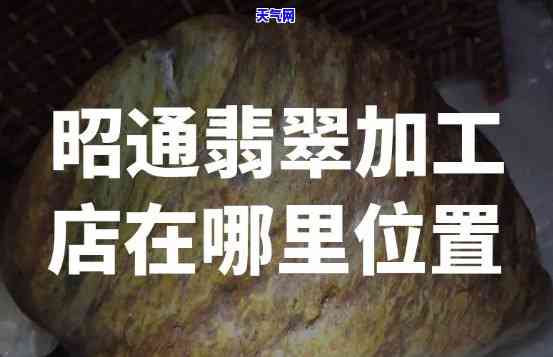 天气网

昭通翡翠加工店在哪里位置